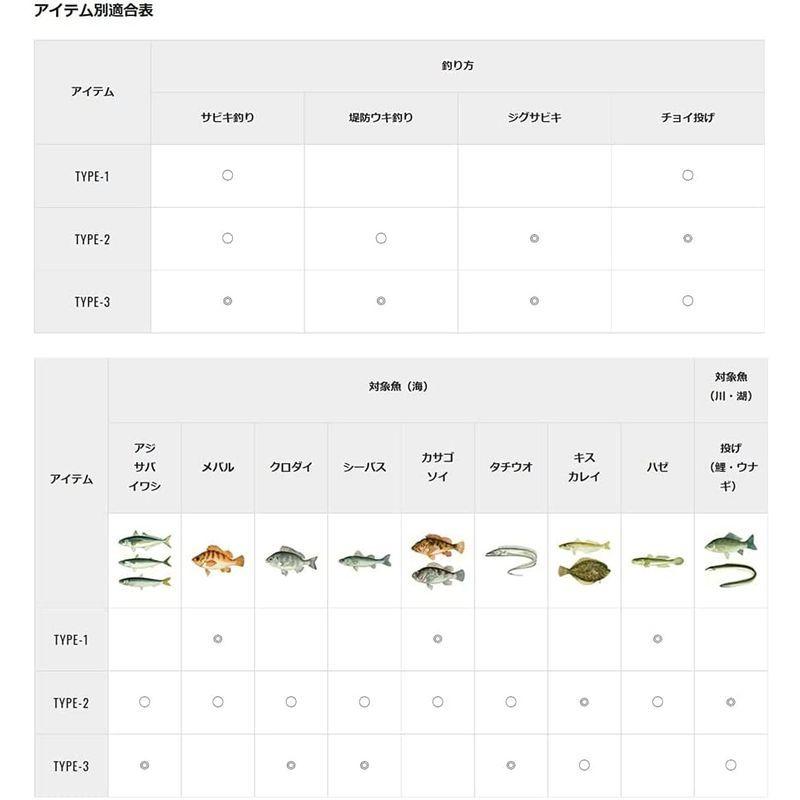 アイテム別適合表

| アイテム | 釣り方 | | | |
|---|---|---|---|---|
| | サビキ釣り | 堤防ウキ釣り | ジグサビキ | チョイ投げ |
| TYPE-1 | ○ | | | ○ |
| TYPE-2 | ○ | ○ | ◎ | ◎ |
| TYPE-3 | ◎ | ◎ | ◎ | ○ |

| アイテム | 対象魚（海） | | | | | | | | 対象魚（川・湖） |
|---|---|---|---|---|---|---|---|---|---|
| | アジ サバ イワシ | メバル | クロダイ | シーバス | カサゴ ソイ | タチウオ | キス カレイ | ハゼ | 投げ（鯉・ウナギ） |
| TYPE-1 | | ◎ | | | ◎ | | | ◎ | |
| TYPE-2 | ○ | ○ | ○ | ○ | ○ | ○ | ◎ | ○ | ◎ |
| TYPE-3 | ◎ | | ◎ | ◎ | | ◎ | ○ | | ○ |